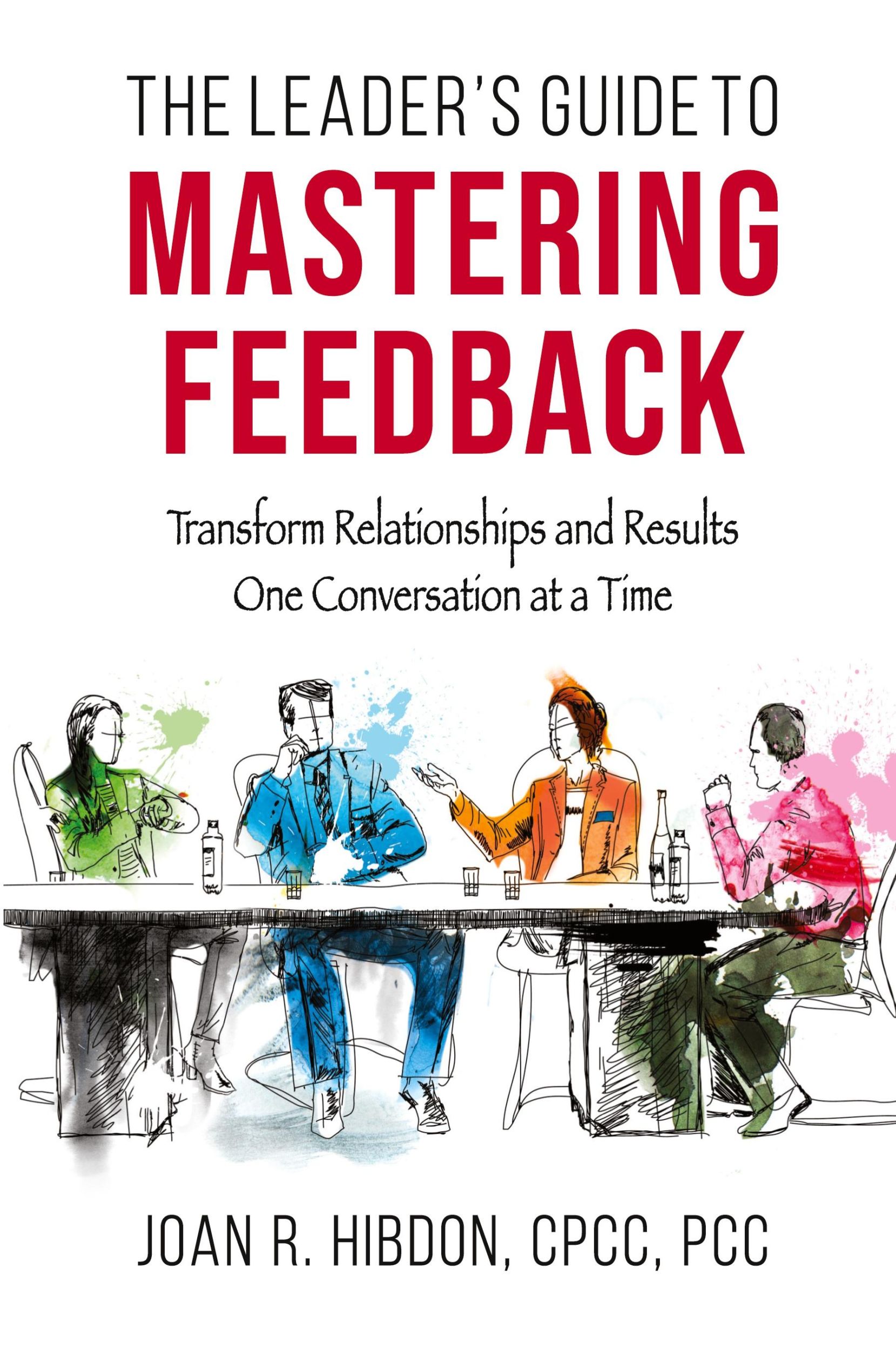 THE LEADER'S GUIDE TO
MASTERING FEEDBACK

Transform Relationships and Results
One Conversation at a Time

JOAN R. HIBDON, CPCC, PCC